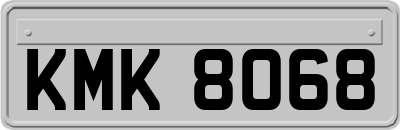 KMK 8068